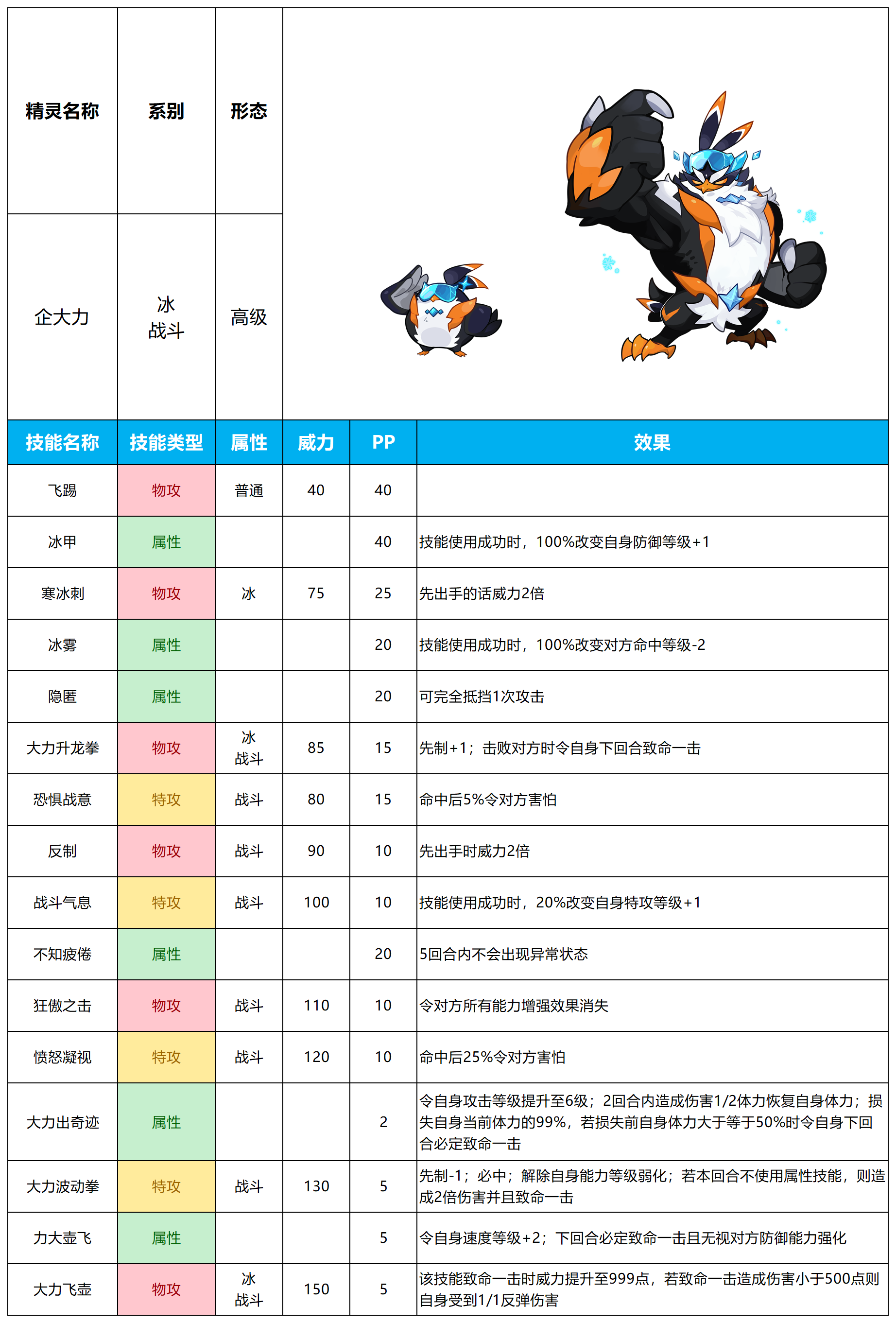 | 精灵名称 | 系别 | 形态 |
|---|---|---|
| 企大力 | 冰 战斗 | 高级 |

| 技能名称 | 技能类型 | 属性 | 威力 | PP | 效果 |
|---|---|---|---|---|---|
| 飞踢 | 物攻 | 普通 | 40 | 40 | |
| 冰甲 | 属性 | | | 40 | 技能使用成功时，100%改变自身防御等级+1 |
| 寒冰刺 | 物攻 | 冰 | 75 | 25 | 先出手的话威力2倍 |
| 冰雾 | 属性 | | | 20 | 技能使用成功时，100%改变对方命中等级-2 |
| 隐匿 | 属性 | | | 20 | 可完全抵挡1次攻击 |
| 大力升龙拳 | 物攻 | 冰 战斗 | 85 | 15 | 先制+1；击败对方时令自身下回合致命一击 |
| 恐惧战意 | 特攻 | 战斗 | 80 | 15 | 命中后5%令对方害怕 |
| 反制 | 物攻 | 战斗 | 90 | 10 | 先出手时威力2倍 |
| 战斗气息 | 特攻 | 战斗 | 100 | 10 | 技能使用成功时，20%改变自身特攻等级+1 |
| 不知疲倦 | 属性 | | | 20 | 5回合内不会出现异常状态 |
| 狂傲之击 | 物攻 | 战斗 | 110 | 10 | 令对方所有能力增强效果消失 |
| 愤怒凝视 | 特攻 | 战斗 | 120 | 10 | 命中后25%令对方害怕 |
| 大力出奇迹 | 属性 | | | 2 | 令自身攻击等级提升至6级；2回合内造成伤害1/2体力恢复自身体力；损失自身当前体力的99%，若损失前自身体力大于等于50%时令自身下回合必定致命一击 |
| 大力波动拳 | 特攻 | 战斗 | 130 | 5 | 先制-1；必中；解除自身能力等级弱化；若本回合不使用属性技能，则造成2倍伤害并且致命一击 |
| 力大壶飞 | 属性 | | | 5 | 令自身速度等级+2；下回合必定致命一击且无视对方防御能力强化 |
| 大力飞壶 | 物攻 | 冰 战斗 | 150 | 5 | 该技能致命一击时威力提升至999点，若致命一击造成伤害小于500点则自身受到1/1反弹伤害 |